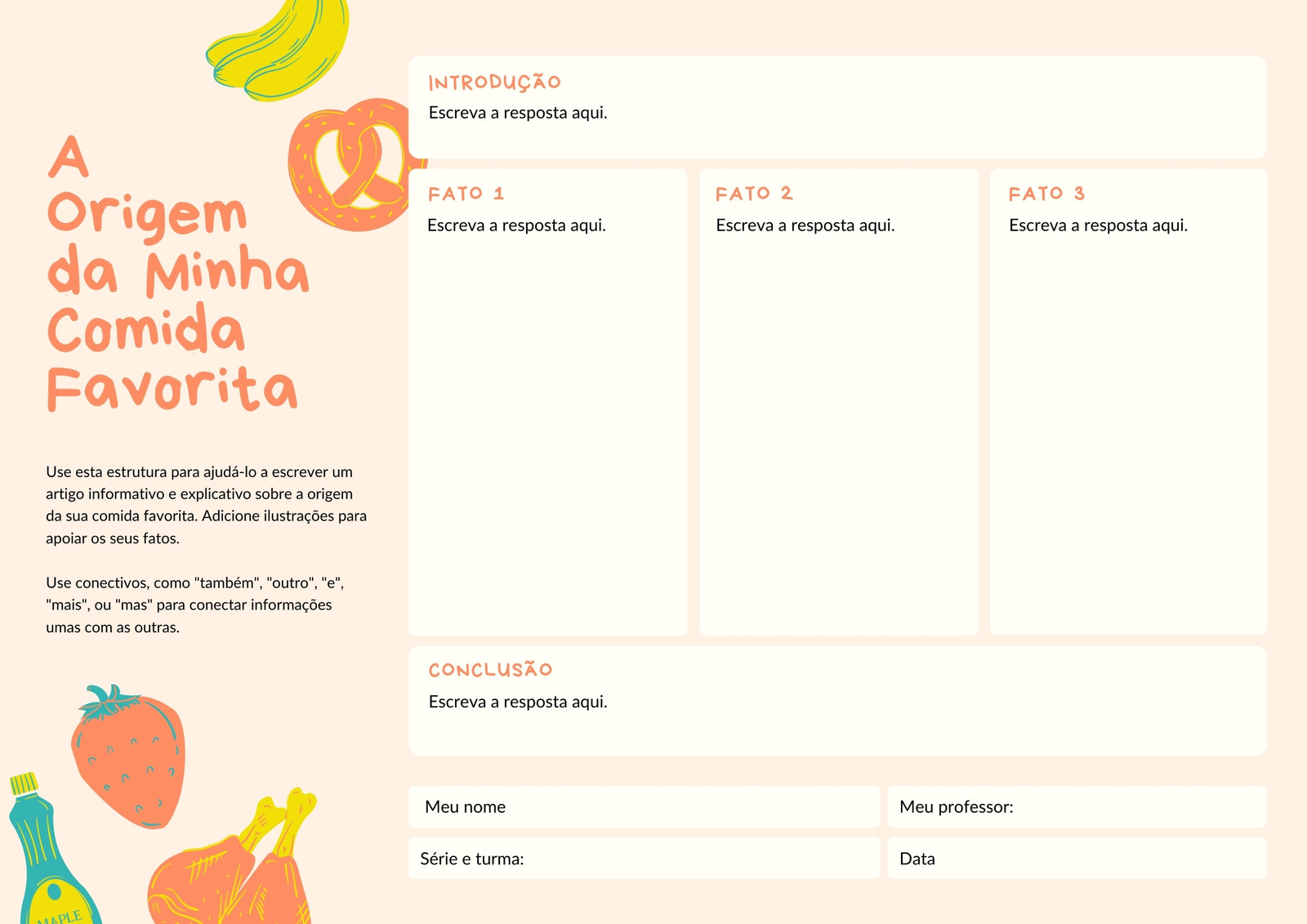 A Origem da Minha Comida Favorita

Use esta estrutura para ajudá-lo a escrever um artigo informativo e explicativo sobre a origem da sua comida favorita. Adicione ilustrações para apoiar os seus fatos.

Use conectivos, como "também", "outro", "e", "mais", ou "mas" para conectar informações umas com as outras.

MAPLE

INTRODUÇÃO
Escreva a resposta aqui.

FATO 1
Escreva a resposta aqui.

FATO 2
Escreva a resposta aqui.

FATO 3
Escreva a resposta aqui.

CONCLUSÃO
Escreva a resposta aqui.

Meu nome

Meu professor:

Série e turma:

Data